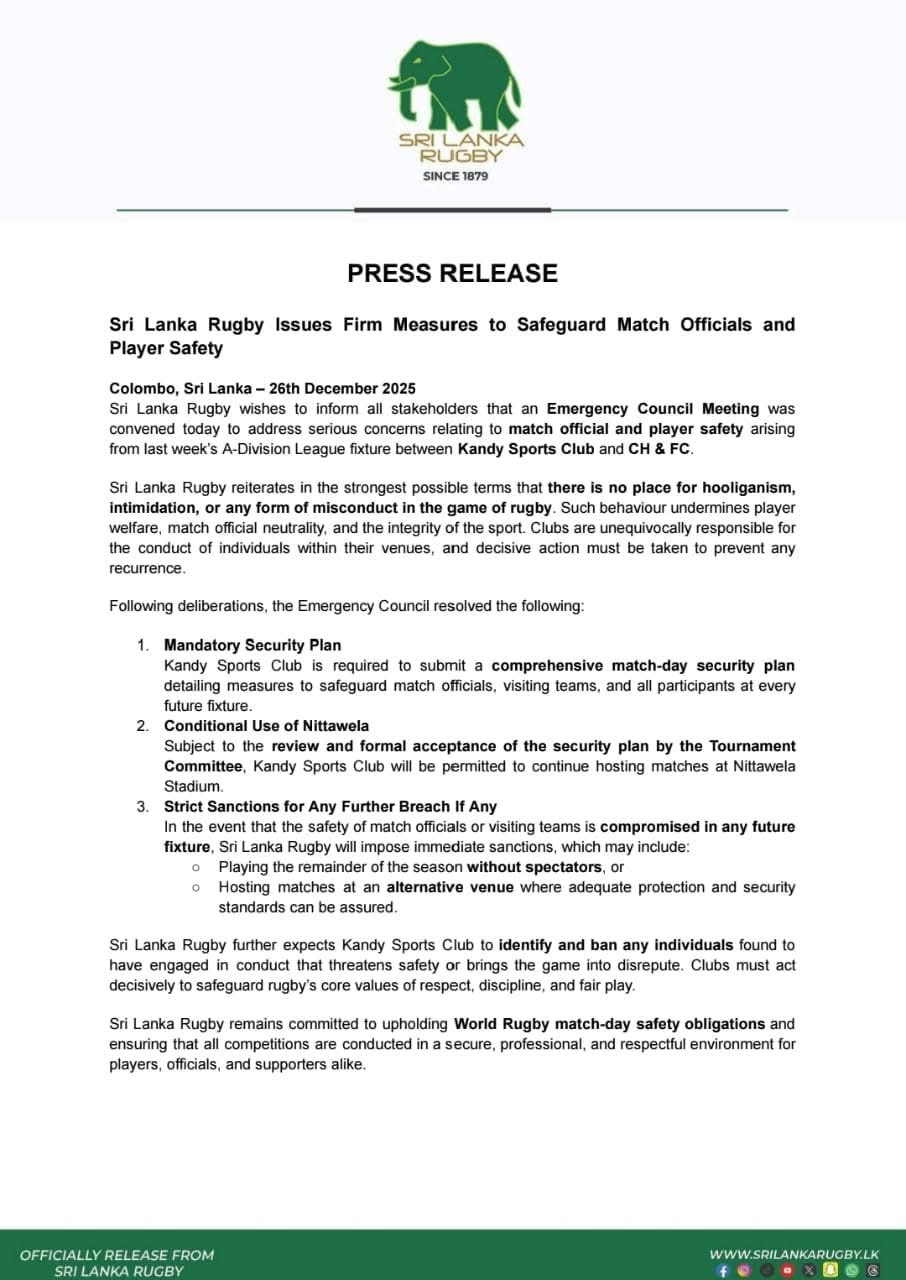 SRI LANKA RUGBY
SINCE 1879

PRESS RELEASE

Sri Lanka Rugby Issues Firm Measures to Safeguard Match Officials and Player Safety

Colombo, Sri Lanka – 26th December 2025
Sri Lanka Rugby wishes to inform all stakeholders that an Emergency Council Meeting was convened today to address serious concerns relating to match official and player safety arising from last week's A-Division League fixture between Kandy Sports Club and CH & FC.

Sri Lanka Rugby reiterates in the strongest possible terms that there is no place for hooliganism, intimidation, or any form of misconduct in the game of rugby. Such behaviour undermines player welfare, match official neutrality, and the integrity of the sport. Clubs are unequivocally responsible for the conduct of individuals within their venues, and decisive action must be taken to prevent any recurrence.

Following deliberations, the Emergency Council resolved the following:

1. Mandatory Security Plan
Kandy Sports Club is required to submit a comprehensive match-day security plan detailing measures to safeguard match officials, visiting teams, and all participants at every future fixture.
2. Conditional Use of Nittawela
Subject to the review and formal acceptance of the security plan by the Tournament Committee, Kandy Sports Club will be permitted to continue hosting matches at Nittawela Stadium.
3. Strict Sanctions for Any Further Breach If Any
In the event that the safety of match officials or visiting teams is compromised in any future fixture, Sri Lanka Rugby will impose immediate sanctions, which may include:
○ Playing the remainder of the season without spectators, or
○ Hosting matches at an alternative venue where adequate protection and security standards can be assured.

Sri Lanka Rugby further expects Kandy Sports Club to identify and ban any individuals found to have engaged in conduct that threatens safety or brings the game into disrepute. Clubs must act decisively to safeguard rugby's core values of respect, discipline, and fair play.

Sri Lanka Rugby remains committed to upholding World Rugby match-day safety obligations and ensuring that all competitions are conducted in a secure, professional, and respectful environment for players, officials, and supporters alike.

OFFICIALLY RELEASE FROM SRI LANKA RUGBY

WWW.SRILANKARUGBY.LK